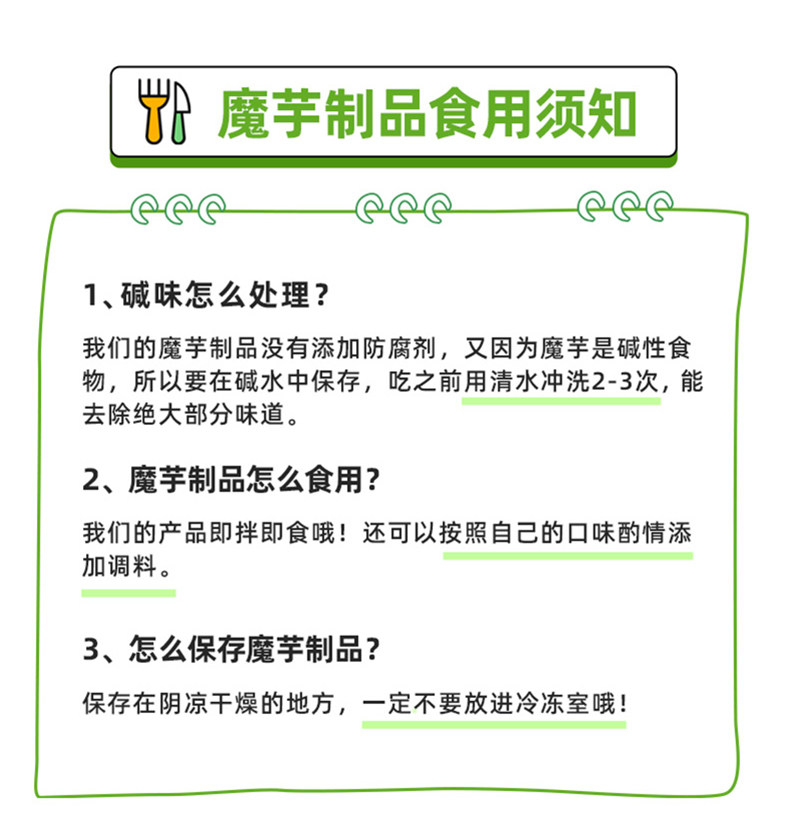 魔芋制品食用须知

1、碱味怎么处理？

我们的魔芋制品没有添加防腐剂，又因为魔芋是碱性食物，所以要在碱水中保存，吃之前用清水冲洗2-3次，能去除绝大部分味道。

2、魔芋制品怎么食用？

我们的产品即拌即食哦！还可以按照自己的口味酌情添加调料。

3、怎么保存魔芋制品？

保存在阴凉干燥的地方，一定不要放进冷冻室哦！